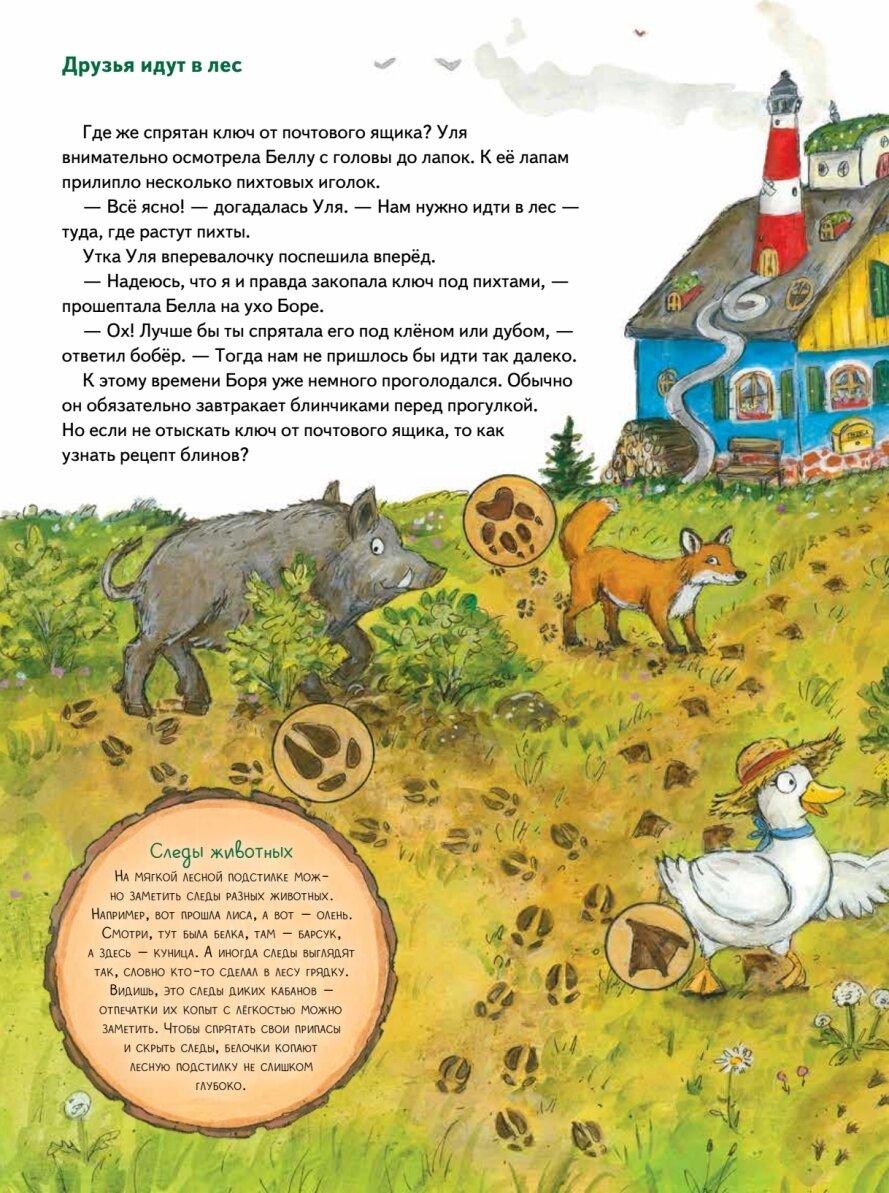 Друзья идут в лес

Где же спрятан ключ от почтового ящика? Уля внимательно осмотрела Беллу с головы до лапок. К её лапам прилипло несколько пихтовых иголок.

— Всё ясно! — догадалась Уля. — Нам нужно идти в лес — туда, где растут пихты.

Утка Уля вперевалочку поспешила вперёд.

— Надеюсь, что я и правда закопала ключ под пихтами, — прошептала Белла на ухо Боре.

— Ох! Лучше бы ты спрятала его под клёном или дубом, — ответил бобёр. — Тогда нам не пришлось бы идти так далеко.

К этому времени Боря уже немного проголодался. Обычно он обязательно завтракает блинчиками перед прогулкой. Но если не отыскать ключ от почтового ящика, то как узнать рецепт блинов?

Следы животных

На мягкой лесной подстилке можно заметить следы разных животных. Например, вот прошла лиса, а вот — олень. Смотри, тут была белка, там — барсук, а здесь — куница. А иногда следы выглядят так, словно кто-то сделал в лесу грядку. Видишь, это следы диких кабанов — отпечатки их копыт с лёгкостью можно заметить. Чтобы спрятать свои припасы и скрыть следы, белочки копают лесную подстилку не слишком глубоко.